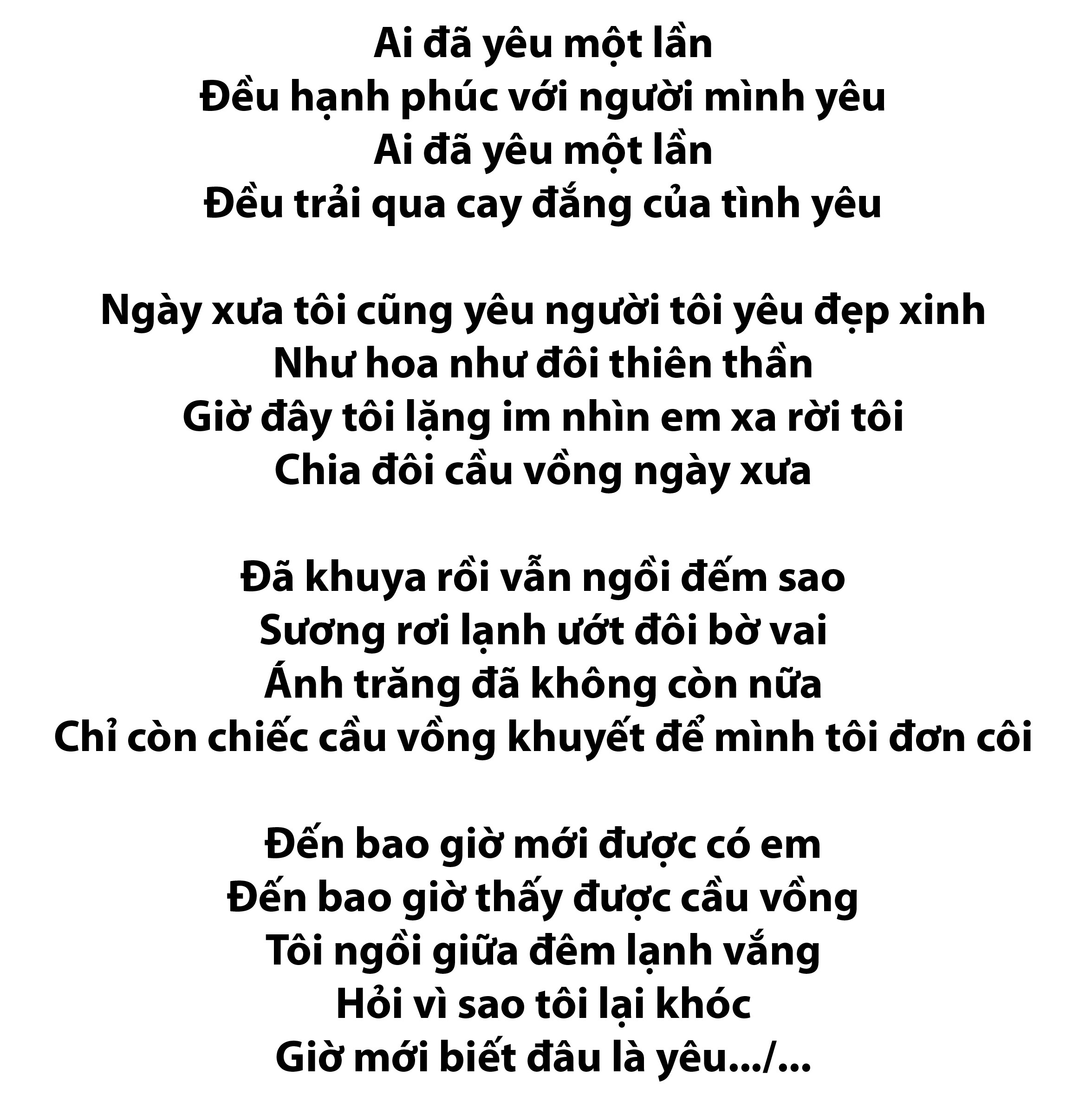 Ai đã yêu một lần
Đều hạnh phúc với người mình yêu
Ai đã yêu một lần
Đều trải qua cay đắng của tình yêu

Ngày xưa tôi cũng yêu người tôi yêu đẹp xinh
Như hoa như đôi thiên thần
Giờ đây tôi lặng im nhìn em xa rời tôi
Chia đôi cầu vồng ngày xưa

Đã khuya rồi vẫn ngồi đếm sao
Sương rơi lạnh ướt đôi bờ vai
Ánh trăng đã không còn nữa
Chỉ còn chiếc cầu vồng khuyết để mình tôi đơn côi

Đến bao giờ mới được có em
Đến bao giờ thấy được cầu vồng
Tôi ngồi giữa đêm lạnh vắng
Hỏi vì sao tôi lại khóc
Giờ mới biết đâu là yêu.../...